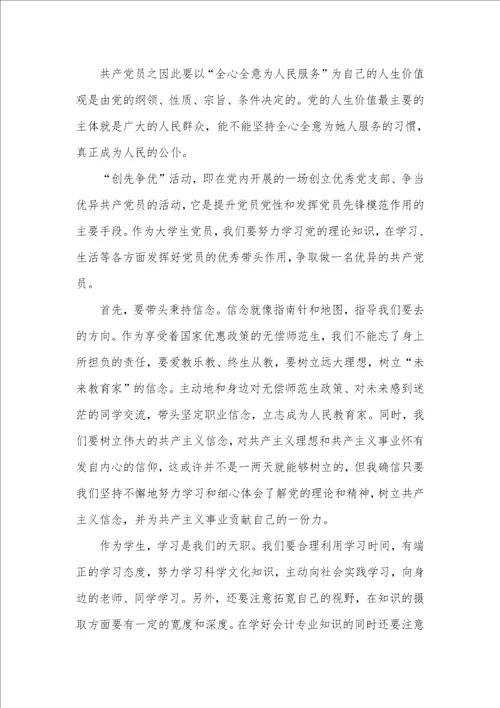 共产党员之因此要以“全心全意为人民服务”为自己的人生价值观是由党的纲领、性质、宗旨、条件决定的。党的人生价值最主要的主体就是广大的人民群众，能不能坚持全心全意为她人服务的习惯，真正成为人民的公仆。

“创先争优”活动，即在党内开展的一场创立优秀党支部、争当优异共产党员的活动，它是提升党员党性和发挥党员先锋模范作用的主要手段。作为大学生党员，我们要努力学习党的理论知识，在学习、生活等各方面发挥好党员的优秀带头作用，争取做一名优异的共产党员。

首先，要带头秉持信念。信念就像指南针和地图，指导我们要去的方向。作为享受着国家优惠政策的无偿师范生，我们不能忘了身上所担负的责任，要爱教乐教、终生从教，要树立远大理想，树立“未来教育家”的信念。主动地和身边对无偿师范生政策、对未来感到迷茫的同学交流，带头坚定职业信念，立志成为人民教育家。同时，我们要树立伟大的共产主义信念，对共产主义理想和共产主义事业怀有发自内心的信仰，这或许并不是一两天就能够树立的，但我确信只要我们坚持不懈地努力学习和细心体会了解党的理论和精神，树立共产主义信念，并为共产主义事业贡献自己的一份力。

作为学生，学习是我们的天职。我们要合理利用学习时间，有端正的学习态度，努力学习科学文化知识，主动向社会实践学习，向身边的老师、同学学习。另外，还要注意拓宽自己的视野，在知识的摄取方面要有一定的宽度和深度。在学好会计专业知识的同时还要注意